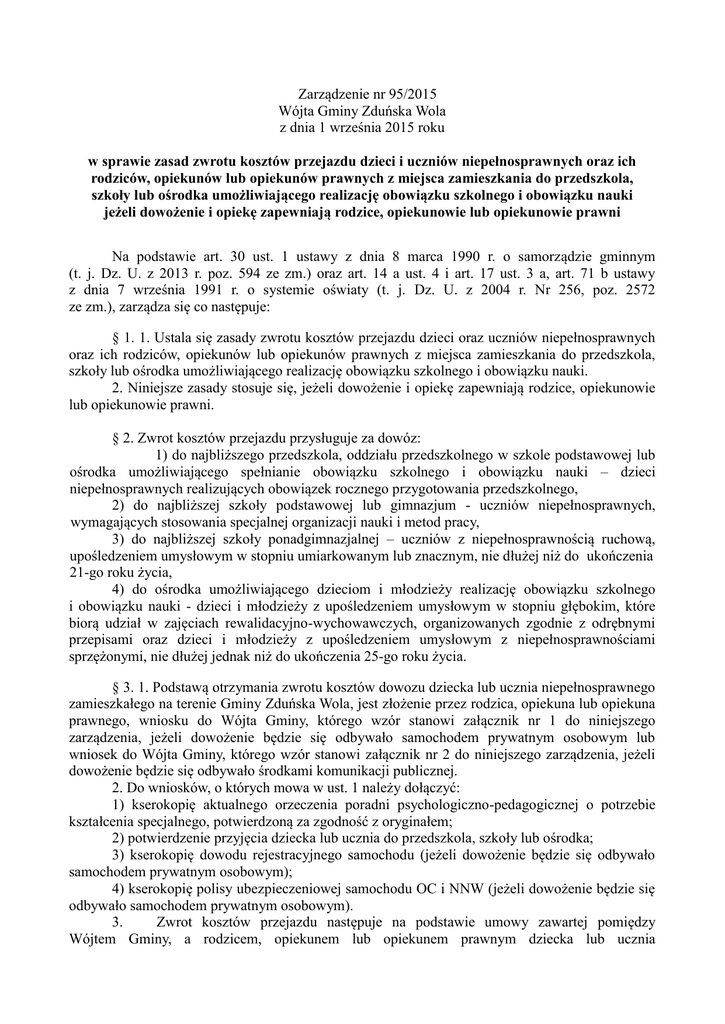 Zarządzenie nr 95/2015
Wójta Gminy Zduńska Wola
z dnia 1 września 2015 roku

w sprawie zasad zwrotu kosztów przejazdu dzieci i uczniów niepełnosprawnych oraz ich rodziców, opiekunów lub opiekunów prawnych z miejsca zamieszkania do przedszkola, szkoły lub ośrodka umożliwiającego realizację obowiązku szkolnego i obowiązku nauki jeżeli dowożenie i opiekę zapewniają rodzice, opiekunowie lub opiekunowie prawni

Na podstawie art. 30 ust. 1 ustawy z dnia 8 marca 1990 r. o samorządzie gminnym (t. j. Dz. U. z 2013 r. poz. 594 ze zm.) oraz art. 14 a ust. 4 i art. 17 ust. 3 a, art. 71 b ustawy z dnia 7 września 1991 r. o systemie oświaty (t. j. Dz. U. z 2004 r. Nr 256, poz. 2572 ze zm.), zarządza się co następuje:

§ 1. 1. Ustala się zasady zwrotu kosztów przejazdu dzieci oraz uczniów niepełnosprawnych oraz ich rodziców, opiekunów lub opiekunów prawnych z miejsca zamieszkania do przedszkola, szkoły lub ośrodka umożliwiającego realizację obowiązku szkolnego i obowiązku nauki.
2. Niniejsze zasady stosuje się, jeżeli dowożenie i opiekę zapewniają rodzice, opiekunowie lub opiekunowie prawni.

§ 2. Zwrot kosztów przejazdu przysługuje za dowóz:
1) do najbliższego przedszkola, oddziału przedszkolnego w szkole podstawowej lub ośrodka umożliwiającego spełnianie obowiązku szkolnego i obowiązku nauki – dzieci niepełnosprawnych realizujących obowiązek rocznego przygotowania przedszkolnego,
2) do najbliższej szkoły podstawowej lub gimnazjum - uczniów niepełnosprawnych, wymagających stosowania specjalnej organizacji nauki i metod pracy,
3) do najbliższej szkoły ponadgimnazjalnej – uczniów z niepełnosprawnością ruchową, upośledzeniem umysłowym w stopniu umiarkowanym lub znacznym, nie dłużej niż do ukończenia 21-go roku życia,
4) do ośrodka umożliwiającego dzieciom i młodzieży realizację obowiązku szkolnego i obowiązku nauki - dzieci i młodzieży z upośledzeniem umysłowym w stopniu głębokim, które biorą udział w zajęciach rewalidacyjno-wychowawczych, organizowanych zgodnie z odrębnymi przepisami oraz dzieci i młodzieży z upośledzeniem umysłowym z niepełnosprawnościami sprzężonymi, nie dłużej jednak niż do ukończenia 25-go roku życia.

§ 3. 1. Podstawą otrzymania zwrotu kosztów dowozu dziecka lub ucznia niepełnosprawnego zamieszkałego na terenie Gminy Zduńska Wola, jest złożenie przez rodzica, opiekuna lub opiekuna prawnego, wniosku do Wójta Gminy, którego wzór stanowi załącznik nr 1 do niniejszego zarządzenia, jeżeli dowożenie będzie się odbywało samochodem prywatnym osobowym lub wniosek do Wójta Gminy, którego wzór stanowi załącznik nr 2 do niniejszego zarządzenia, jeżeli dowożenie będzie się odbywało środkami komunikacji publicznej.
2. Do wniosków, o których mowa w ust. 1 należy dołączyć:
1) kserokopię aktualnego orzeczenia poradni psychologiczno-pedagogicznej o potrzebie kształcenia specjalnego, potwierdzoną za zgodność z oryginałem;
2) potwierdzenie przyjęcia dziecka lub ucznia do przedszkola, szkoły lub ośrodka;
3) kserokopię dowodu rejestracyjnego samochodu (jeżeli dowożenie będzie się odbywało samochodem prywatnym osobowym);
4) kserokopię polisy ubezpieczeniowej samochodu OC i NNW (jeżeli dowożenie będzie się odbywało samochodem prywatnym osobowym).
3. Zwrot kosztów przejazdu następuje na podstawie umowy zawartej pomiędzy Wójtem Gminy, a rodzicem, opiekunem lub opiekunem prawnym dziecka lub ucznia